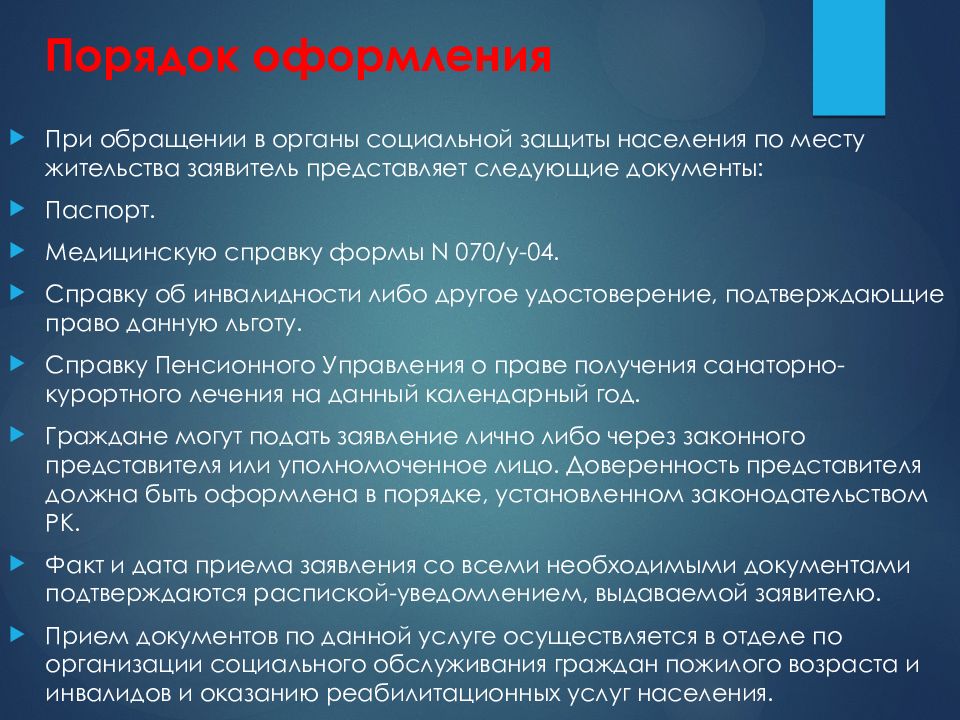 Порядок оформления

При обращении в органы социальной защиты населения по месту жительства заявитель представляет следующие документы:

Паспорт.

Медицинскую справку формы N 070/у-04.

Справку об инвалидности либо другое удостоверение, подтверждающие право данную льготу.

Справку Пенсионного Управления о праве получения санаторно-курортного лечения на данный календарный год.

Граждане могут подать заявление лично либо через законного представителя или уполномоченное лицо. Доверенность представителя должна быть оформлена в порядке, установленном законодательством РК.

Факт и дата приема заявления со всеми необходимыми документами подтверждаются распиской-уведомлением, выдаваемой заявителю.

Прием документов по данной услуге осуществляется в отделе по организации социального обслуживания граждан пожилого возраста и инвалидов и оказанию реабилитационных услуг населения.